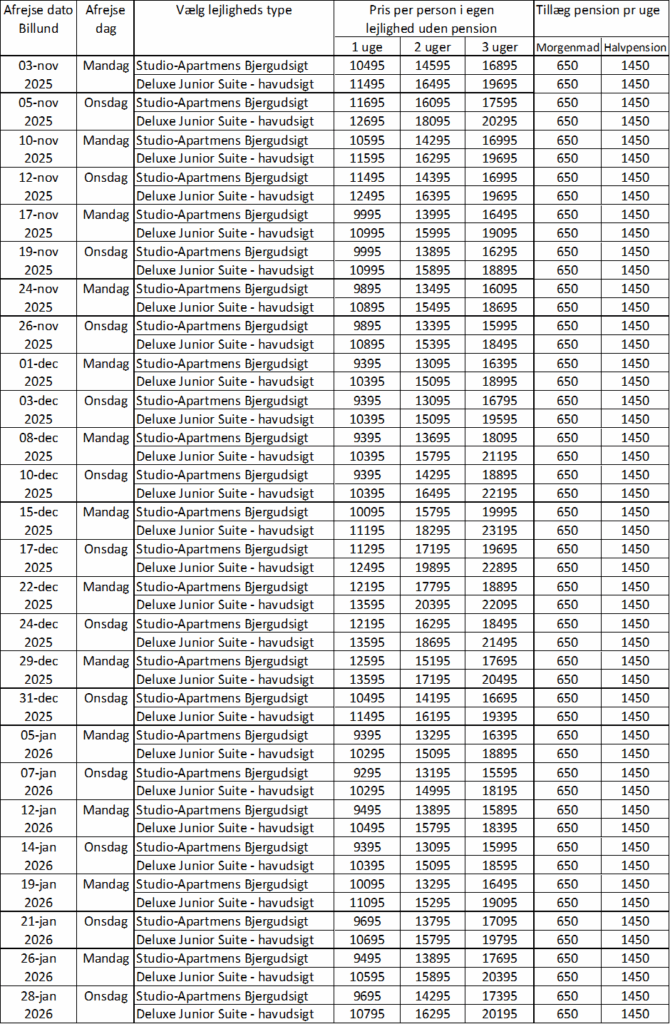 | Afrejse dato Billund | Afrejse dag | Vælg lejligheds type | Pris per person i egen lejlighed uden pension 1 uge | 2 uger | 3 uger | Tillæg pension pr uge Morgenmad | Halvpension |
|---|---|---|---|---|---|---|---|
| 03-nov 2025 | Mandag | Studio-Apartmens Bjergudsigt | 10495 | 14595 | 16895 | 650 | 1450 |
| | | Deluxe Junior Suite - havudsigt | 11495 | 16495 | 19695 | 650 | 1450 |
| 05-nov 2025 | Onsdag | Studio-Apartmens Bjergudsigt | 11695 | 16095 | 17595 | 650 | 1450 |
| | | Deluxe Junior Suite - havudsigt | 12695 | 18095 | 20295 | 650 | 1450 |
| 10-nov 2025 | Mandag | Studio-Apartmens Bjergudsigt | 10595 | 14295 | 16995 | 650 | 1450 |
| | | Deluxe Junior Suite - havudsigt | 11595 | 16295 | 19695 | 650 | 1450 |
| 12-nov 2025 | Onsdag | Studio-Apartmens Bjergudsigt | 11495 | 14395 | 16995 | 650 | 1450 |
| | | Deluxe Junior Suite - havudsigt | 12495 | 16395 | 19695 | 650 | 1450 |
| 17-nov 2025 | Mandag | Studio-Apartmens Bjergudsigt | 9995 | 13995 | 16495 | 650 | 1450 |
| | | Deluxe Junior Suite - havudsigt | 10995 | 15995 | 19095 | 650 | 1450 |
| 19-nov 2025 | Onsdag | Studio-Apartmens Bjergudsigt | 9995 | 13895 | 16295 | 650 | 1450 |
| | | Deluxe Junior Suite - havudsigt | 10995 | 15895 | 18895 | 650 | 1450 |
| 24-nov 2025 | Mandag | Studio-Apartmens Bjergudsigt | 9895 | 13495 | 16095 | 650 | 1450 |
| | | Deluxe Junior Suite - havudsigt | 10895 | 15495 | 18695 | 650 | 1450 |
| 26-nov 2025 | Onsdag | Studio-Apartmens Bjergudsigt | 9895 | 13395 | 15995 | 650 | 1450 |
| | | Deluxe Junior Suite - havudsigt | 10895 | 15395 | 18495 | 650 | 1450 |
| 01-dec 2025 | Mandag | Studio-Apartmens Bjergudsigt | 9395 | 13095 | 16395 | 650 | 1450 |
| | | Deluxe Junior Suite - havudsigt | 10395 | 15095 | 18995 | 650 | 1450 |
| 03-dec 2025 | Onsdag | Studio-Apartmens Bjergudsigt | 9395 | 13095 | 16795 | 650 | 1450 |
| | | Deluxe Junior Suite - havudsigt | 10395 | 15095 | 19595 | 650 | 1450 |
| 08-dec 2025 | Mandag | Studio-Apartmens Bjergudsigt | 9395 | 13695 | 18095 | 650 | 1450 |
| | | Deluxe Junior Suite - havudsigt | 10395 | 15795 | 21195 | 650 | 1450 |
| 10-dec 2025 | Onsdag | Studio-Apartmens Bjergudsigt | 9395 | 14295 | 18895 | 650 | 1450 |
| | | Deluxe Junior Suite - havudsigt | 10395 | 16495 | 22195 | 650 | 1450 |
| 15-dec 2025 | Mandag | Studio-Apartmens Bjergudsigt | 10095 | 15795 | 19995 | 650 | 1450 |
| | | Deluxe Junior Suite - havudsigt | 11195 | 18295 | 23195 | 650 | 1450 |
| 17-dec 2025 | Onsdag | Studio-Apartmens Bjergudsigt | 11295 | 17195 | 19695 | 650 | 1450 |
| | | Deluxe Junior Suite - havudsigt | 12495 | 19895 | 22895 | 650 | 1450 |
| 22-dec 2025 | Mandag | Studio-Apartmens Bjergudsigt | 12195 | 17795 | 18895 | 650 | 1450 |
| | | Deluxe Junior Suite - havudsigt | 13595 | 20395 | 22095 | 650 | 1450 |
| 24-dec 2025 | Onsdag | Studio-Apartmens Bjergudsigt | 12195 | 16295 | 18495 | 650 | 1450 |
| | | Deluxe Junior Suite - havudsigt | 13595 | 18695 | 21495 | 650 | 1450 |
| 29-dec 2025 | Mandag | Studio-Apartmens Bjergudsigt | 12595 | 15195 | 17695 | 650 | 1450 |
| | | Deluxe Junior Suite - havudsigt | 13595 | 17195 | 20495 | 650 | 1450 |
| 31-dec 2025 | Onsdag | Studio-Apartmens Bjergudsigt | 10495 | 14195 | 16695 | 650 | 1450 |
| | | Deluxe Junior Suite - havudsigt | 11495 | 16195 | 19395 | 650 | 1450 |
| 05-jan 2026 | Mandag | Studio-Apartmens Bjergudsigt | 9395 | 13295 | 16395 | 650 | 1450 |
| | | Deluxe Junior Suite - havudsigt | 10295 | 15095 | 18895 | 650 | 1450 |
| 07-jan 2026 | Onsdag | Studio-Apartmens Bjergudsigt | 9295 | 13195 | 15595 | 650 | 1450 |
| | | Deluxe Junior Suite - havudsigt | 10295 | 14995 | 18195 | 650 | 1450 |
| 12-jan 2026 | Mandag | Studio-Apartmens Bjergudsigt | 9495 | 13895 | 15895 | 650 | 1450 |
| | | Deluxe Junior Suite - havudsigt | 10495 | 15795 | 18395 | 650 | 1450 |
| 14-jan 2026 | Onsdag | Studio-Apartmens Bjergudsigt | 9395 | 13095 | 15995 | 650 | 1450 |
| | | Deluxe Junior Suite - havudsigt | 10395 | 15095 | 18595 | 650 | 1450 |
| 19-jan 2026 | Mandag | Studio-Apartmens Bjergudsigt | 10095 | 13295 | 16495 | 650 | 1450 |
| | | Deluxe Junior Suite - havudsigt | 11095 | 15295 | 19095 | 650 | 1450 |
| 21-jan 2026 | Onsdag | Studio-Apartmens Bjergudsigt | 9695 | 13795 | 17095 | 650 | 1450 |
| | | Deluxe Junior Suite - havudsigt | 10695 | 15795 | 19795 | 650 | 1450 |
| 26-jan 2026 | Mandag | Studio-Apartmens Bjergudsigt | 9495 | 13895 | 17695 | 650 | 1450 |
| | | Deluxe Junior Suite - havudsigt | 10595 | 15895 | 20395 | 650 | 1450 |
| 28-jan 2026 | Onsdag | Studio-Apartmens Bjergudsigt | 9695 | 14295 | 17395 | 650 | 1450 |
| | | Deluxe Junior Suite - havudsigt | 10795 | 16295 | 20195 | 650 | 1450 |